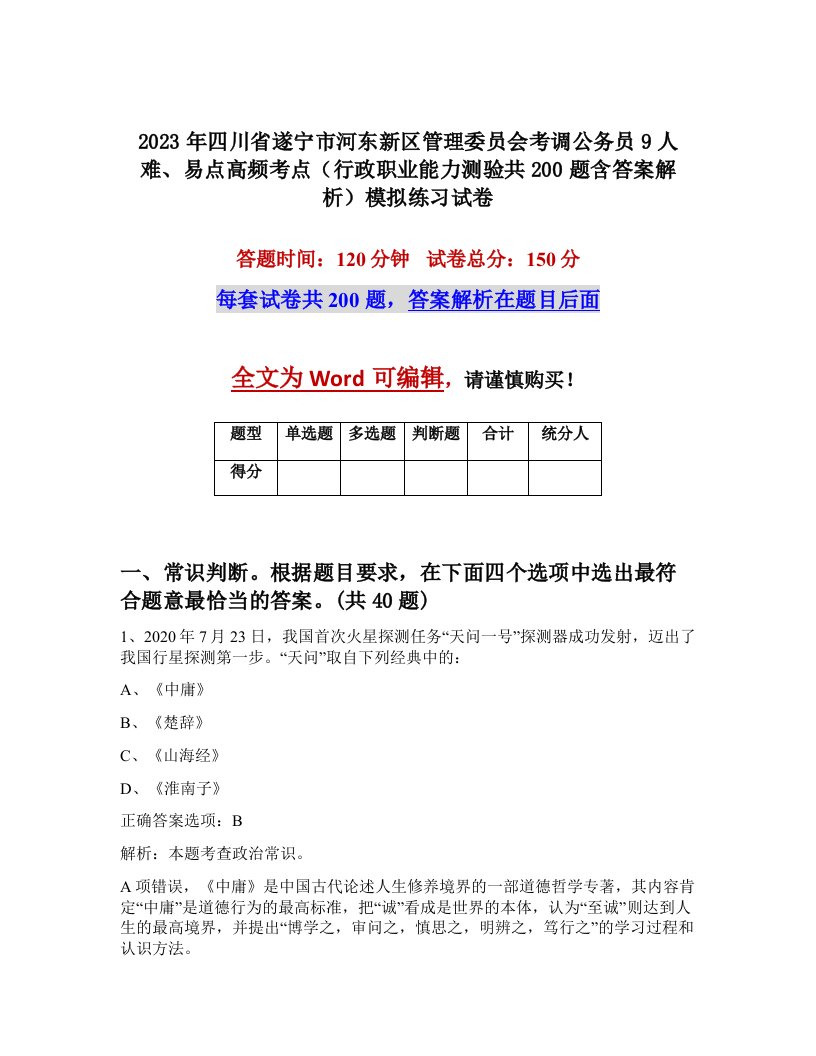 2023年四川省遂宁市河东新区管理委员会考调公务员9人难、易点高频考点（行政职业能力测验共200题含答案解析）模拟练习试卷

答题时间：120分钟　试卷总分：150分

每套试卷共200题，答案解析在题目后面

全文为Word可编辑，请谨慎购买！

| 题型 | 单选题 | 多选题 | 判断题 | 合计 | 统分人 |
|---|---|---|---|---|---|
| 得分 | | | | | |

一、常识判断。根据题目要求，在下面四个选项中选出最符合题意最恰当的答案。(共40题)

1、2020年7月23日，我国首次火星探测任务“天问一号”探测器成功发射，迈出了我国行星探测第一步。“天问”取自下列经典中的：

A、《中庸》

B、《楚辞》

C、《山海经》

D、《淮南子》

正确答案选项：B

解析：本题考查政治常识。

A项错误，《中庸》是中国古代论述人生修养境界的一部道德哲学专著，其内容肯定“中庸”是道德行为的最高标准，把“诚”看成是世界的本体，认为“至诚”则达到人生的最高境界，并提出“博学之，审问之，慎思之，明辨之，笃行之”的学习过程和认识方法。